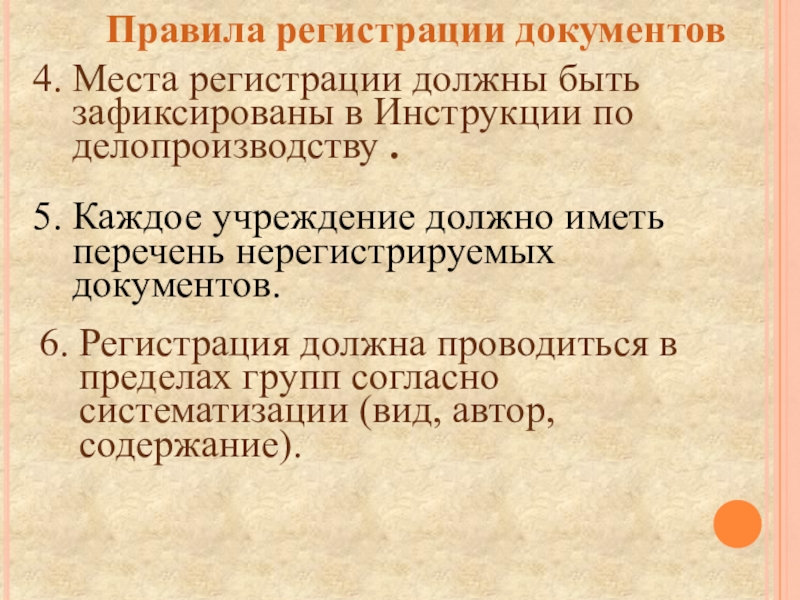 Правила регистрации документов

4. Места регистрации должны быть зафиксированы в Инструкции по делопроизводству .

5. Каждое учреждение должно иметь перечень нерегистрируемых документов.

6. Регистрация должна проводиться в пределах групп согласно систематизации (вид, автор, содержание).